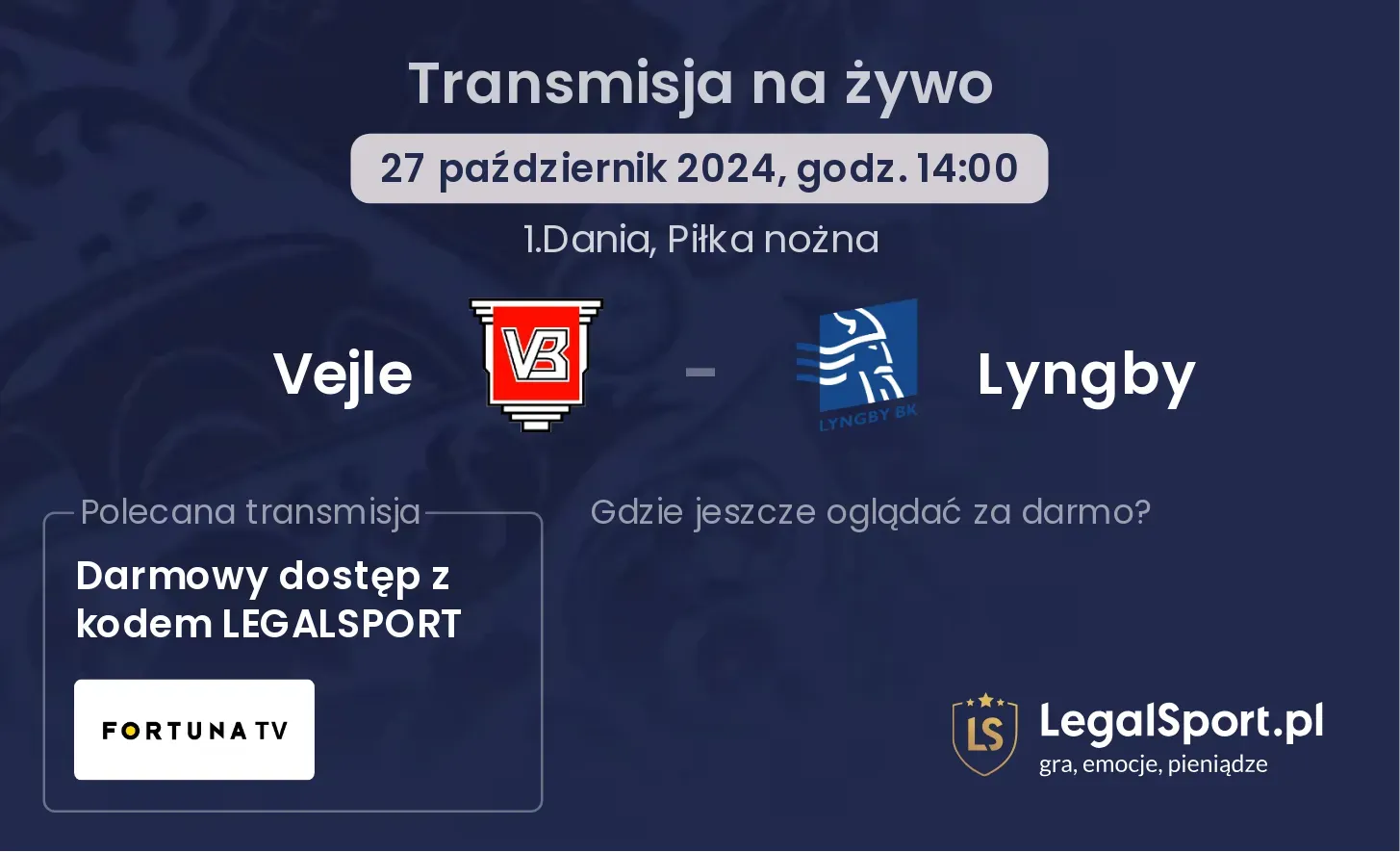 Transmisja na żywo

27 październik 2024, godz. 14:00

1.Dania, Piłka nożna

Vejle

VB

-

LYNGBY BK

Lyngby

Polecana transmisja

Darmowy dostęp z kodem LEGALSPORT

FORTUNA TV

Gdzie jeszcze oglądać za darmo?

LS

LegalSport.pl

gra, emocje, pieniądze